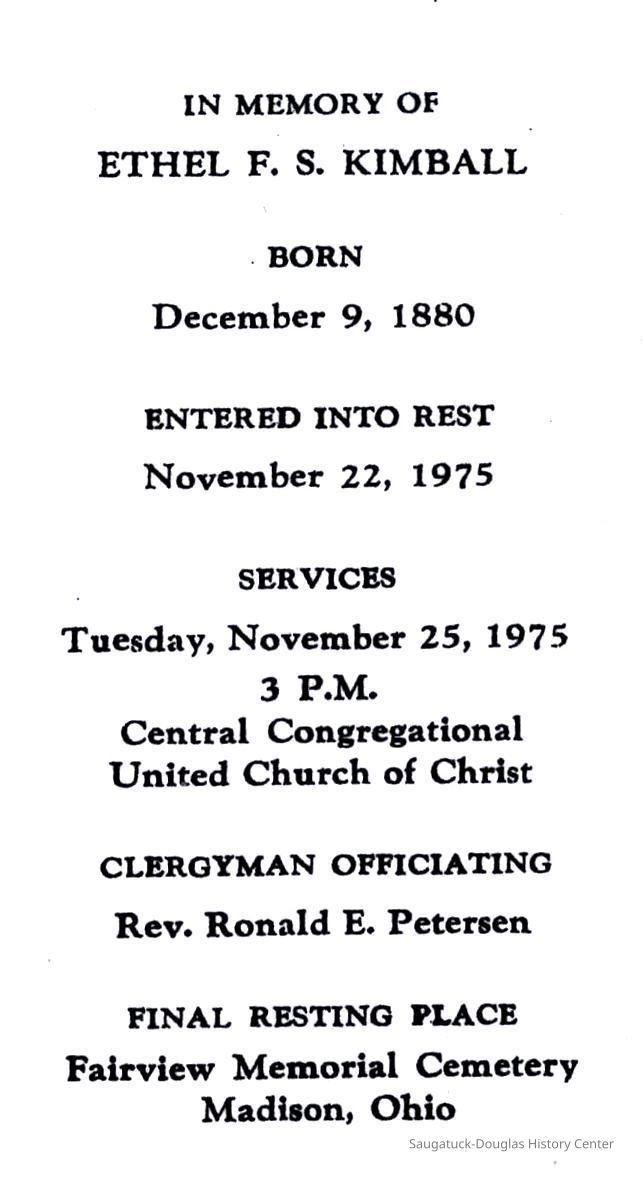 IN MEMORY OF
ETHEL F. S. KIMBALL

BORN
December 9, 1880

ENTERED INTO REST
November 22, 1975

SERVICES
Tuesday, November 25, 1975
3 P.M.
Central Congregational
United Church of Christ

CLERGYMAN OFFICIATING
Rev. Ronald E. Petersen

FINAL RESTING PLACE
Fairview Memorial Cemetery
Madison, Ohio

Saugatuck-Douglas History Center